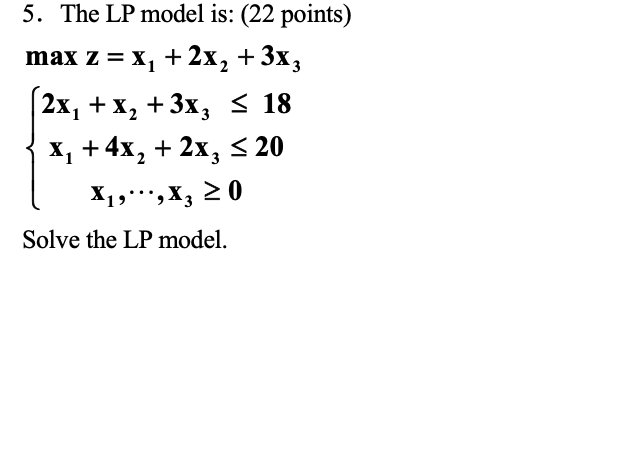 5. The LP model is: (22 points)

$\max z = x_1 + 2x_2 + 3x_3$

$\begin{cases} 2x_1 + x_2 + 3x_3 \le 18 \\ x_1 + 4x_2 + 2x_3 \le 20 \\ x_1, \cdots, x_3 \ge 0 \end{cases}$

Solve the LP model.